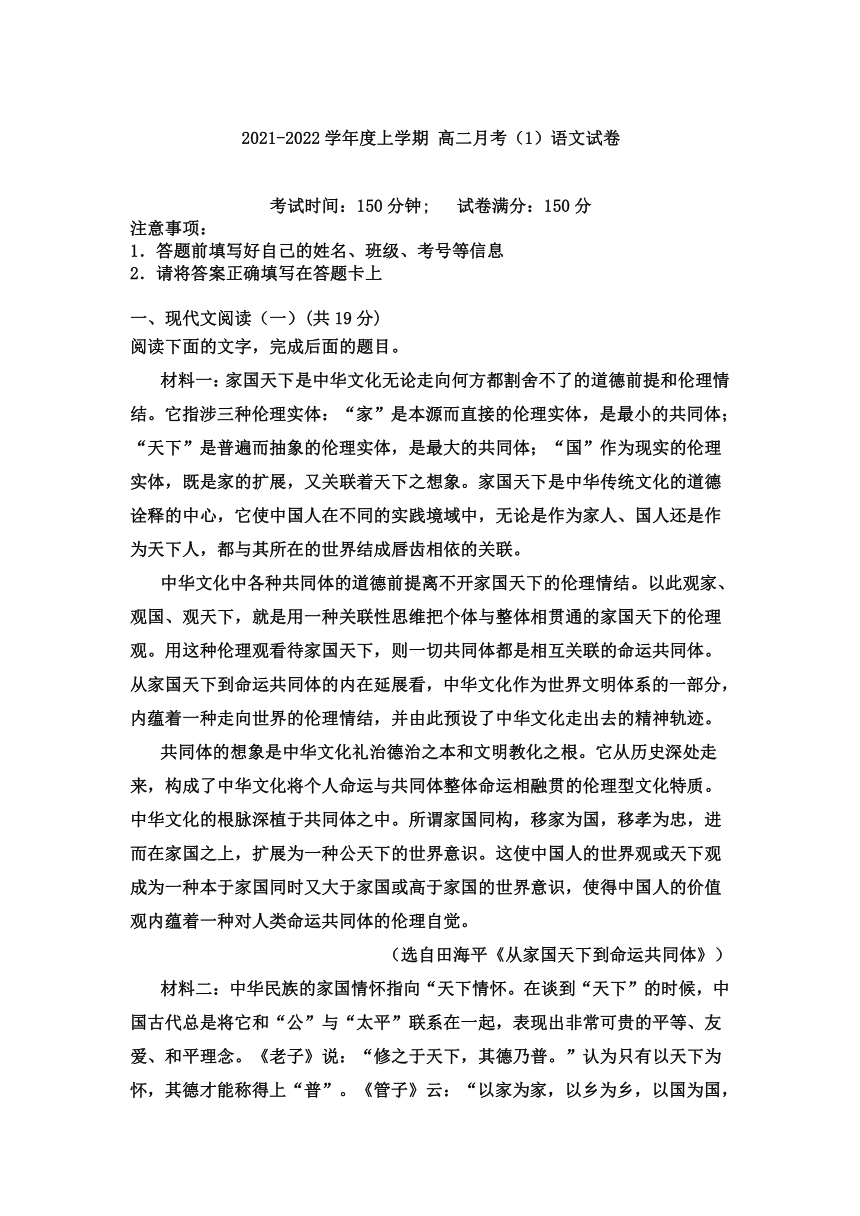 2021-2022 学年度上学期 高二月考（1）语文试卷

考试时间：150 分钟；　试卷满分：150 分

注意事项：
1．答题前填写好自己的姓名、班级、考号等信息
2．请将答案正确填写在答题卡上

一、现代文阅读（一）(共 19 分)
阅读下面的文字，完成后面的题目。

材料一：家国天下是中华文化无论走向何方都割舍不了的道德前提和伦理情结。它指涉三种伦理实体：“家”是本源而直接的伦理实体，是最小的共同体；“天下”是普遍而抽象的伦理实体，是最大的共同体；“国”作为现实的伦理实体，既是家的扩展，又关联着天下之想象。家国天下是中华传统文化的道德诠释的中心，它使中国人在不同的实践境域中，无论是作为家人、国人还是作为天下人，都与其所在的世界结成唇齿相依的关联。

中华文化中各种共同体的道德前提离不开家国天下的伦理情结。以此观家、观国、观天下，就是用一种关联性思维把个体与整体相贯通的家国天下的伦理观。用这种伦理观看待家国天下，则一切共同体都是相互关联的命运共同体。从家国天下到命运共同体的内在延展看，中华文化作为世界文明体系的一部分，内蕴着一种走向世界的伦理情结，并由此预设了中华文化走出去的精神轨迹。

共同体的想象是中华文化礼治德治之本和文明教化之根。它从历史深处走来，构成了中华文化将个人命运与共同体整体命运相融贯的伦理型文化特质。中华文化的根脉深植于共同体之中。所谓家国同构，移家为国，移孝为忠，进而在家国之上，扩展为一种公天下的世界意识。这使中国人的世界观或天下观成为一种本于家国同时又大于家国或高于家国的世界意识，使得中国人的价值观内蕴着一种对人类命运共同体的伦理自觉。

（选自田海平《从家国天下到命运共同体》）

材料二：中华民族的家国情怀指向“天下情怀。在谈到“天下”的时候，中国古代总是将它和“公”与“太平”联系在一起，表现出非常可贵的平等、友爱、和平理念。《老子》说：“修之于天下，其德乃普。”认为只有以天下为怀，其德才能称得上“普”。《管子》云：“以家为家，以乡为乡，以国为国，